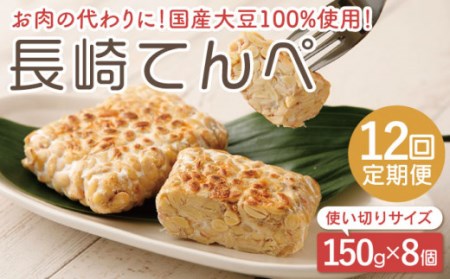 お肉の代わりに！国産大豆100%使用！

長崎てんぺ

12回
定期便

使い切りサイズ

150g×8個